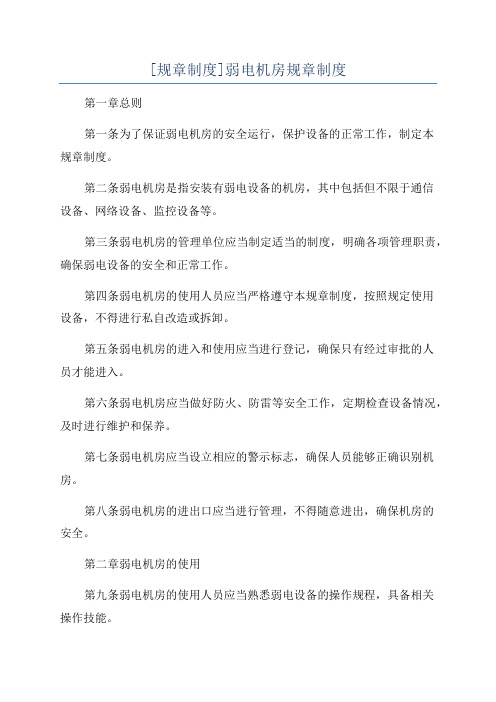 [规章制度]弱电机房规章制度

第一章总则

第一条为了保证弱电机房的安全运行，保护设备的正常工作，制定本规章制度。

第二条弱电机房是指安装有弱电设备的机房，其中包括但不限于通信设备、网络设备、监控设备等。

第三条弱电机房的管理单位应当制定适当的制度，明确各项管理职责，确保弱电设备的安全和正常工作。

第四条弱电机房的使用人员应当严格遵守本规章制度，按照规定使用设备，不得进行私自改造或拆卸。

第五条弱电机房的进入和使用应当进行登记，确保只有经过审批的人员才能进入。

第六条弱电机房应当做好防火、防雷等安全工作，定期检查设备情况，及时进行维护和保养。

第七条弱电机房应当设立相应的警示标志，确保人员能够正确识别机房。

第八条弱电机房的进出口应当进行管理，不得随意进出，确保机房的安全。

第二章弱电机房的使用

第九条弱电机房的使用人员应当熟悉弱电设备的操作规程，具备相关操作技能。